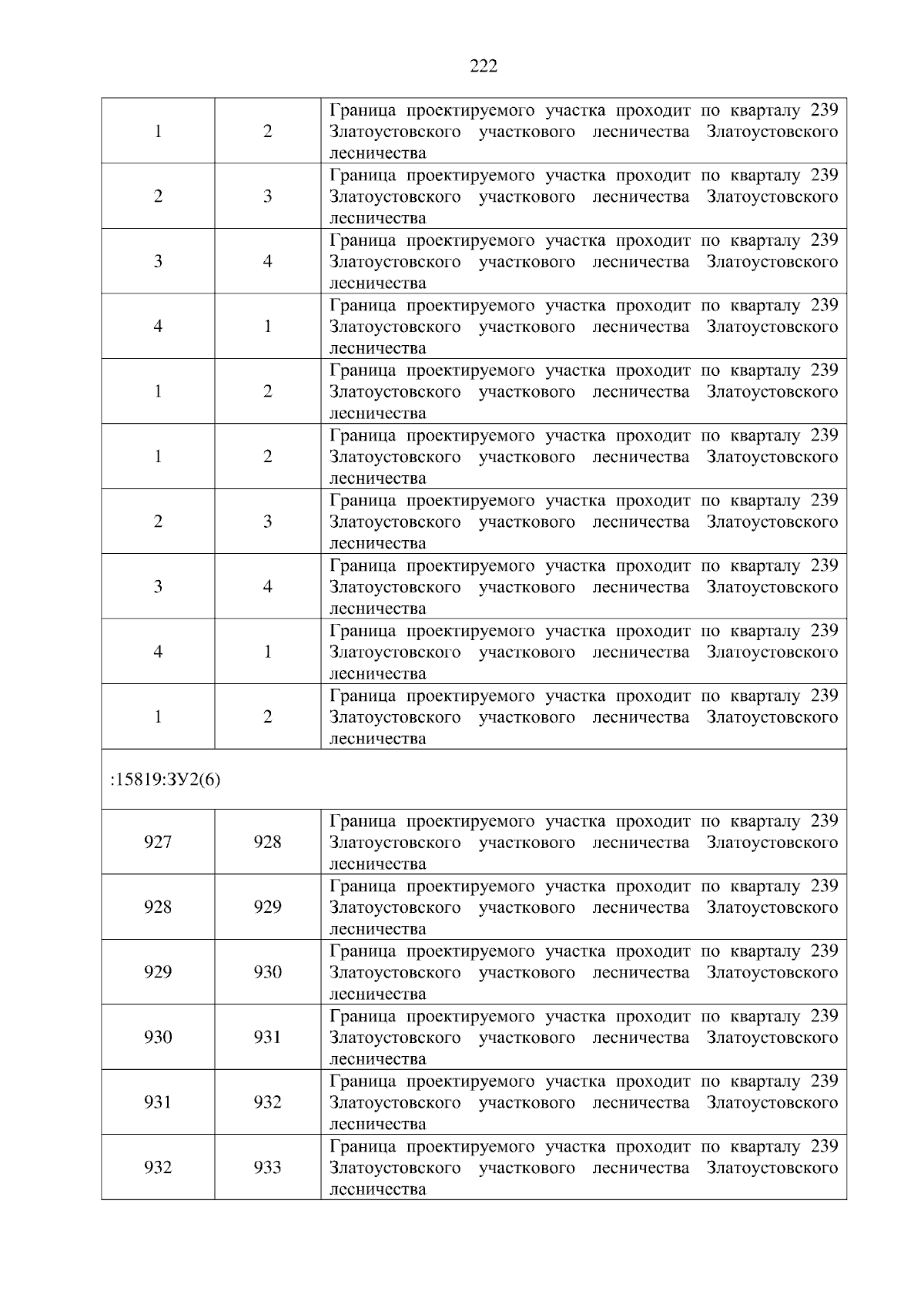 222

| | | |
|---|---|---|
| 1 | 2 | Граница проектируемого участка проходит по кварталу 239 Златоустовского участкового лесничества Златоустовского лесничества |
| 2 | 3 | Граница проектируемого участка проходит по кварталу 239 Златоустовского участкового лесничества Златоустовского лесничества |
| 3 | 4 | Граница проектируемого участка проходит по кварталу 239 Златоустовского участкового лесничества Златоустовского лесничества |
| 4 | 1 | Граница проектируемого участка проходит по кварталу 239 Златоустовского участкового лесничества Златоустовского лесничества |
| 1 | 2 | Граница проектируемого участка проходит по кварталу 239 Златоустовского участкового лесничества Златоустовского лесничества |
| 1 | 2 | Граница проектируемого участка проходит по кварталу 239 Златоустовского участкового лесничества Златоустовского лесничества |
| 2 | 3 | Граница проектируемого участка проходит по кварталу 239 Златоустовского участкового лесничества Златоустовского лесничества |
| 3 | 4 | Граница проектируемого участка проходит по кварталу 239 Златоустовского участкового лесничества Златоустовского лесничества |
| 4 | 1 | Граница проектируемого участка проходит по кварталу 239 Златоустовского участкового лесничества Златоустовского лесничества |
| 1 | 2 | Граница проектируемого участка проходит по кварталу 239 Златоустовского участкового лесничества Златоустовского лесничества |
| :15819:ЗУ2(6) | | |
| 927 | 928 | Граница проектируемого участка проходит по кварталу 239 Златоустовского участкового лесничества Златоустовского лесничества |
| 928 | 929 | Граница проектируемого участка проходит по кварталу 239 Златоустовского участкового лесничества Златоустовского лесничества |
| 929 | 930 | Граница проектируемого участка проходит по кварталу 239 Златоустовского участкового лесничества Златоустовского лесничества |
| 930 | 931 | Граница проектируемого участка проходит по кварталу 239 Златоустовского участкового лесничества Златоустовского лесничества |
| 931 | 932 | Граница проектируемого участка проходит по кварталу 239 Златоустовского участкового лесничества Златоустовского лесничества |
| 932 | 933 | Граница проектируемого участка проходит по кварталу 239 Златоустовского участкового лесничества Златоустовского лесничества |